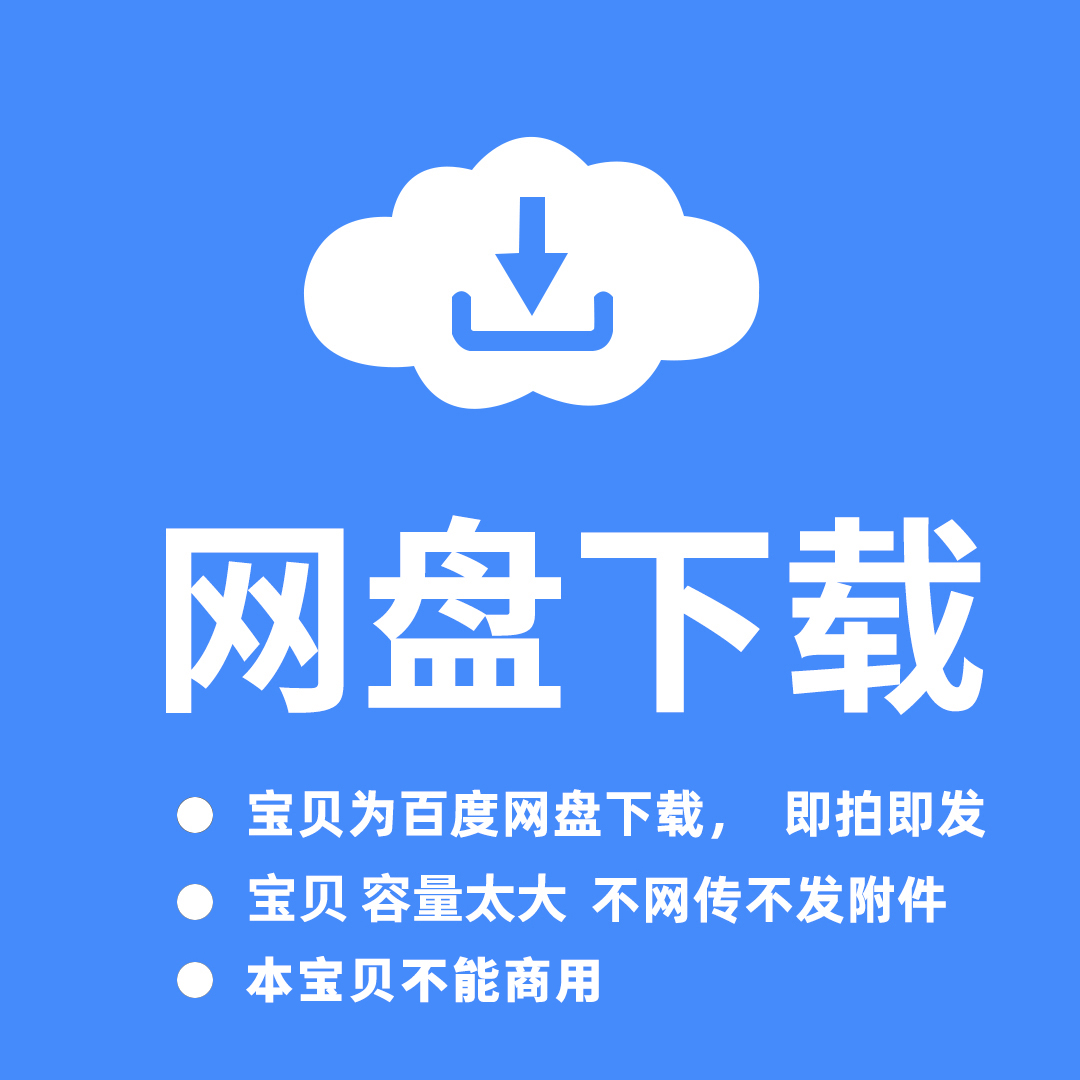 网盘下载

● 宝贝为百度网盘下载， 即拍即发
● 宝贝 容量太大 不网传不发附件
● 本宝贝不能商用